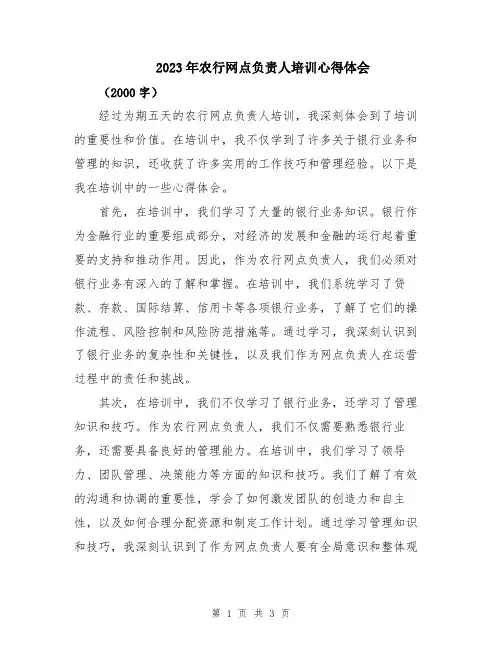 2023年农行网点负责人培训心得体会

（2000字）

经过为期五天的农行网点负责人培训，我深刻体会到了培训的重要性和价值。在培训中，我不仅学到了许多关于银行业务和管理的知识，还收获了许多实用的工作技巧和管理经验。以下是我在培训中的一些心得体会。

首先，在培训中，我们学习了大量的银行业务知识。银行作为金融行业的重要组成部分，对经济的发展和金融的运行起着重要的支持和推动作用。因此，作为农行网点负责人，我们必须对银行业务有深入的了解和掌握。在培训中，我们系统学习了贷款、存款、国际结算、信用卡等各项银行业务，了解了它们的操作流程、风险控制和风险防范措施等。通过学习，我深刻认识到了银行业务的复杂性和关键性，以及我们作为网点负责人在运营过程中的责任和挑战。

其次，在培训中，我们不仅学习了银行业务，还学习了管理知识和技巧。作为农行网点负责人，我们不仅需要熟悉银行业务，还需要具备良好的管理能力。在培训中，我们学习了领导力、团队管理、决策能力等方面的知识和技巧。我们了解了有效的沟通和协调的重要性，学会了如何激发团队的创造力和自主性，以及如何合理分配资源和制定工作计划。通过学习管理知识和技巧，我深刻认识到了作为网点负责人要有全局意识和整体观

第 1 页 共 3 页